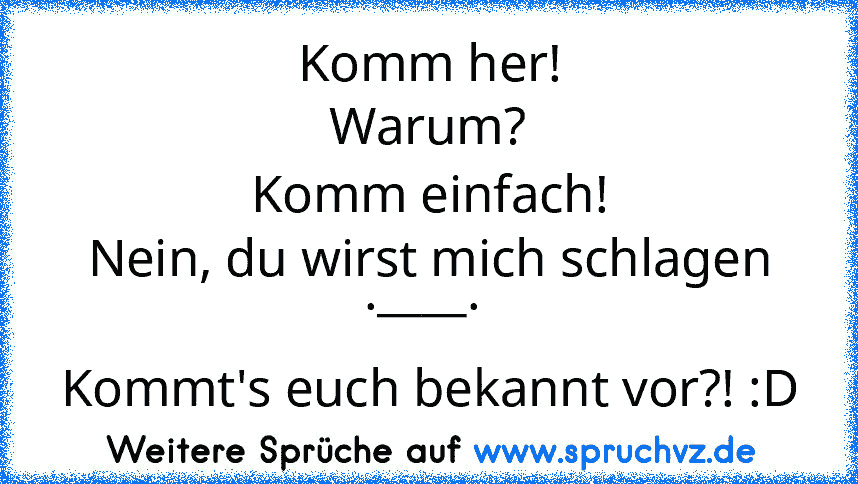 Komm her!
Warum?
Komm einfach!
Nein, du wirst mich schlagen
.____.

Kommt's euch bekannt vor?! :D

Weitere Sprüche auf www.spruchvz.de